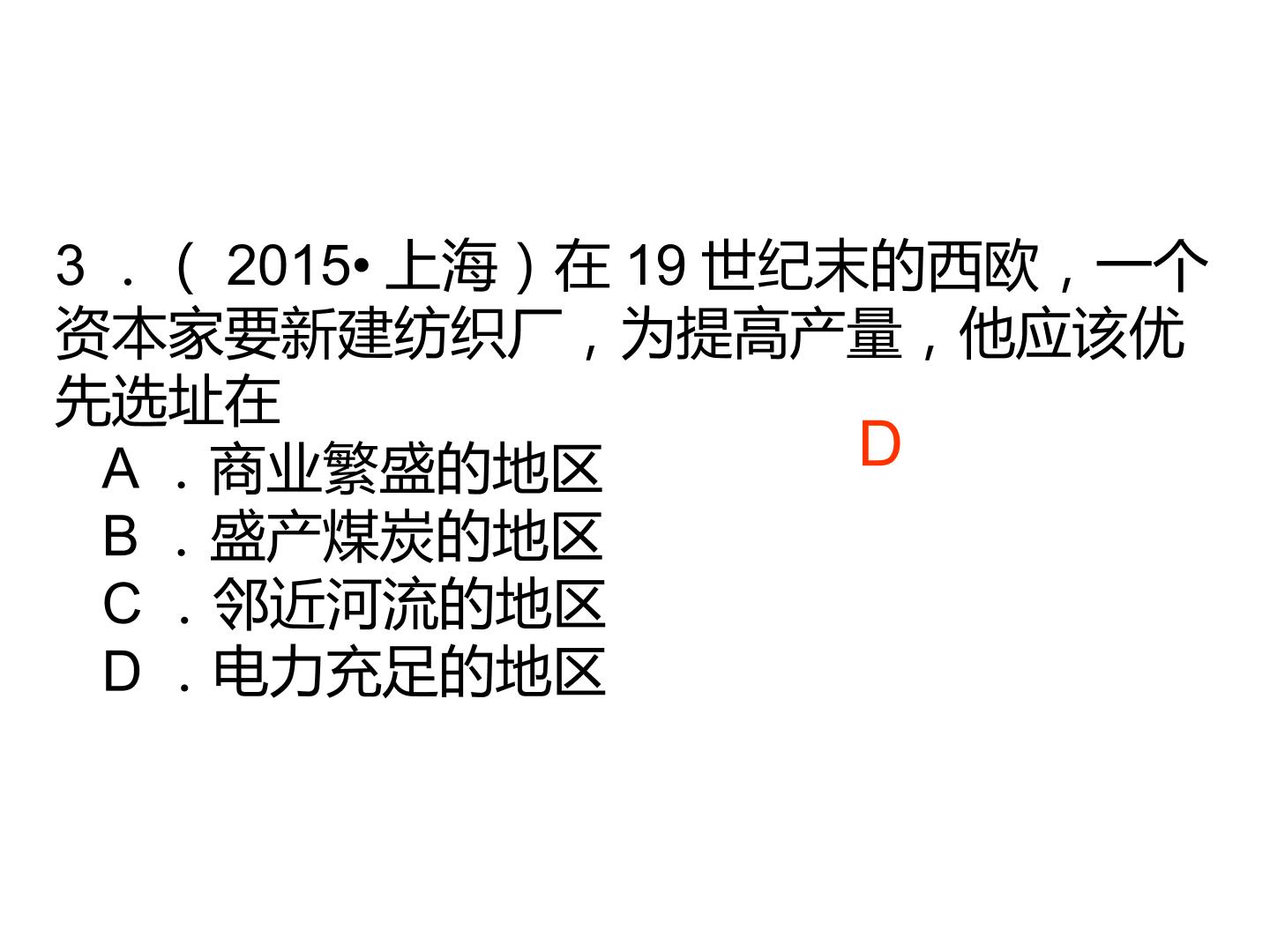 3．(2015•上海)在19世纪末的西欧，一个资本家要新建纺织厂，为提高产量，他应该优先选址在

D

A．商业繁盛的地区
B．盛产煤炭的地区
C．邻近河流的地区
D．电力充足的地区